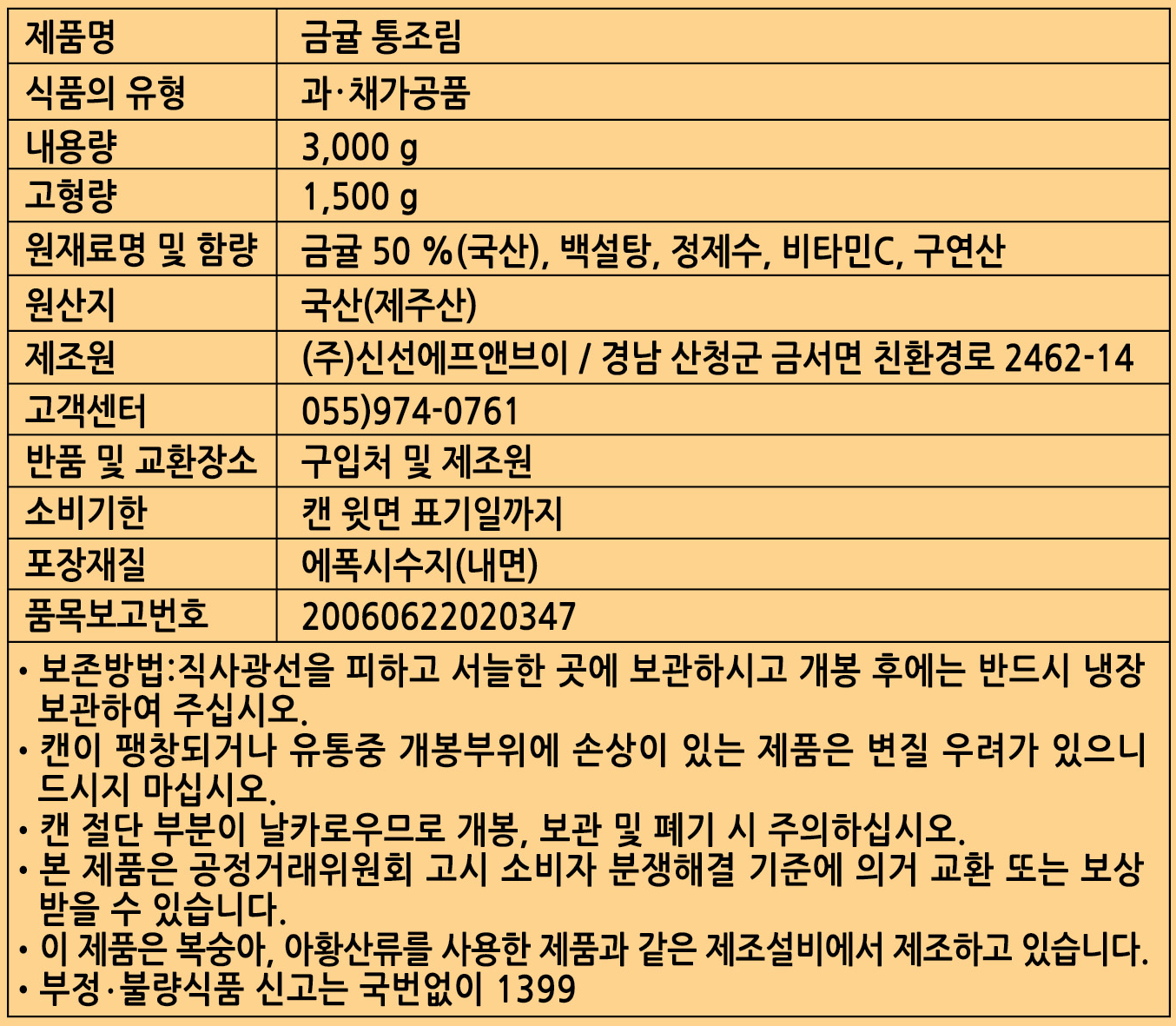 | 제품명 | 금귤 통조림 |
|---|---|
| 식품의 유형 | 과·채가공품 |
| 내용량 | 3,000 g |
| 고형량 | 1,500 g |
| 원재료명 및 함량 | 금귤 50 %(국산), 백설탕, 정제수, 비타민C, 구연산 |
| 원산지 | 국산(제주산) |
| 제조원 | (주)신선에프앤브이 / 경남 산청군 금서면 친환경로 2462-14 |
| 고객센터 | 055)974-0761 |
| 반품 및 교환장소 | 구입처 및 제조원 |
| 소비기한 | 캔 윗면 표기일까지 |
| 포장재질 | 에폭시수지(내면) |
| 품목보고번호 | 20060622020347 |

• 보존방법:직사광선을 피하고 서늘한 곳에 보관하시고 개봉 후에는 반드시 냉장 보관하여 주십시오.
• 캔이 팽창되거나 유통중 개봉부위에 손상이 있는 제품은 변질 우려가 있으니 드시지 마십시오.
• 캔 절단 부분이 날카로우므로 개봉, 보관 및 폐기 시 주의하십시오.
• 본 제품은 공정거래위원회 고시 소비자 분쟁해결 기준에 의거 교환 또는 보상 받을 수 있습니다.
• 이 제품은 복숭아, 아황산류를 사용한 제품과 같은 제조설비에서 제조하고 있습니다.
• 부정·불량식품 신고는 국번없이 1399